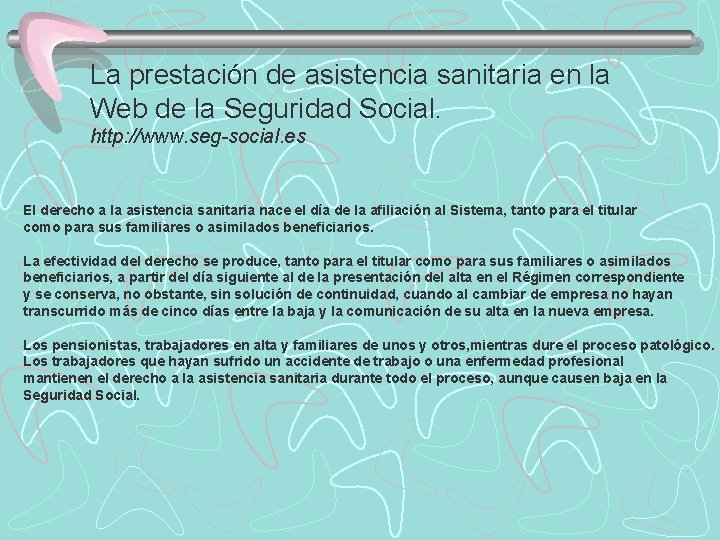 La prestación de asistencia sanitaria en la Web de la Seguridad Social.
http://www.seg-social.es

El derecho a la asistencia sanitaria nace el día de la afiliación al Sistema, tanto para el titular como para sus familiares o asimilados beneficiarios.

La efectividad del derecho se produce, tanto para el titular como para sus familiares o asimilados beneficiarios, a partir del día siguiente al de la presentación del alta en el Régimen correspondiente y se conserva, no obstante, sin solución de continuidad, cuando al cambiar de empresa no hayan transcurrido más de cinco días entre la baja y la comunicación de su alta en la nueva empresa.

Los pensionistas, trabajadores en alta y familiares de unos y otros,mientras dure el proceso patológico. Los trabajadores que hayan sufrido un accidente de trabajo o una enfermedad profesional mantienen el derecho a la asistencia sanitaria durante todo el proceso, aunque causen baja en la Seguridad Social.